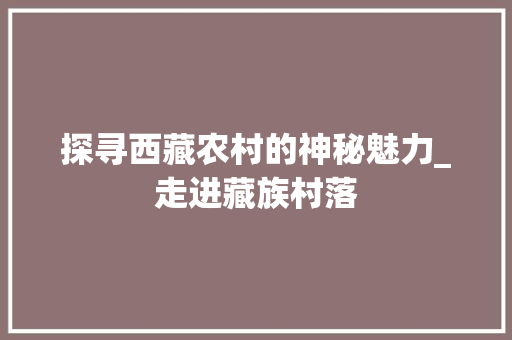 探寻西藏农村的神秘魅力_走进藏族村落